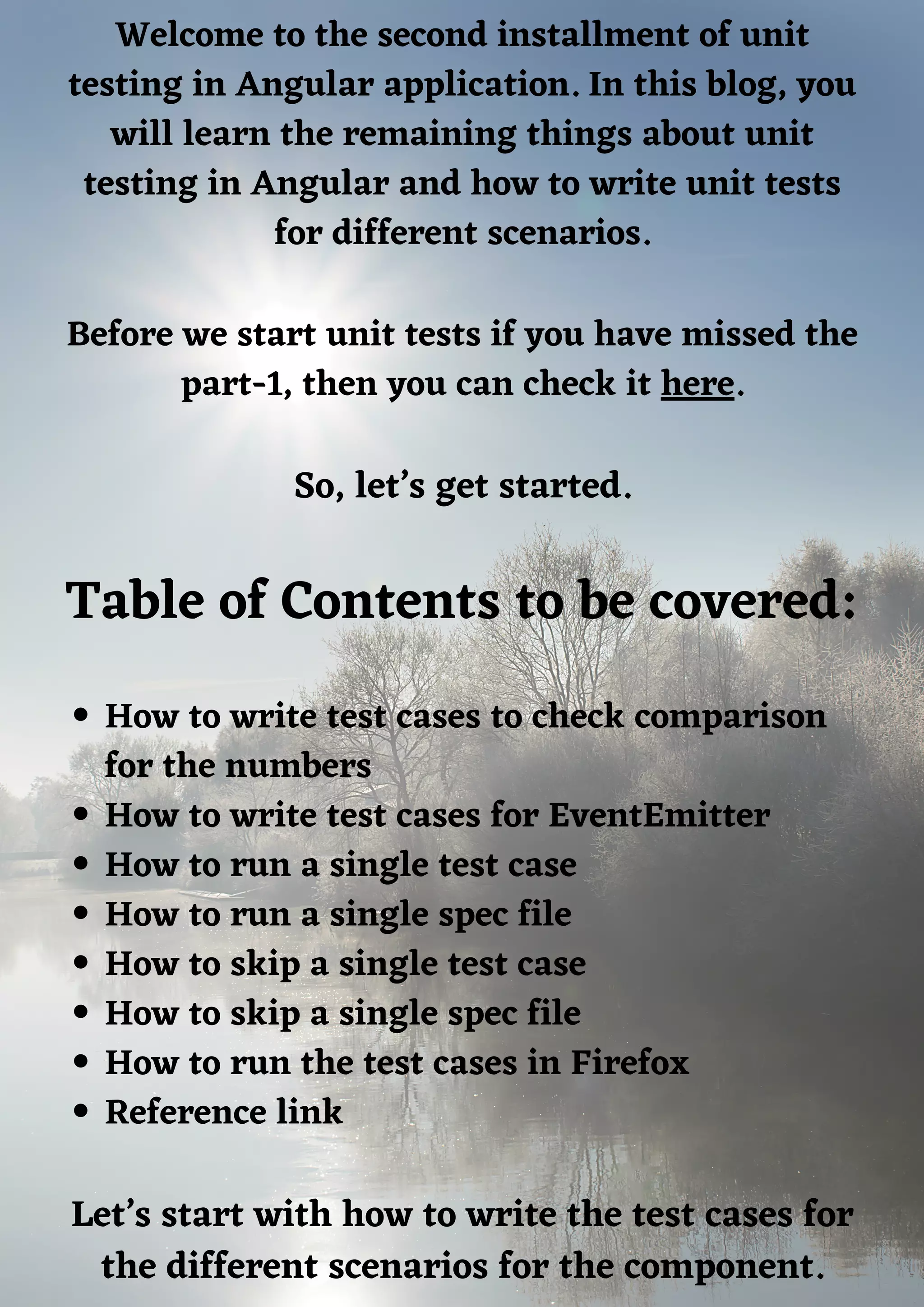 Welcome to the second installment of unit testing in Angular application. In this blog, you will learn the remaining things about unit testing in Angular and how to write unit tests for different scenarios.

Before we start unit tests if you have missed the part-1, then you can check it here.

So, let's get started.

Table of Contents to be covered:

- How to write test cases to check comparison for the numbers
- How to write test cases for EventEmitter
- How to run a single test case
- How to run a single spec file
- How to skip a single test case
- How to skip a single spec file
- How to run the test cases in Firefox
- Reference link

Let's start with how to write the test cases for the different scenarios for the component.